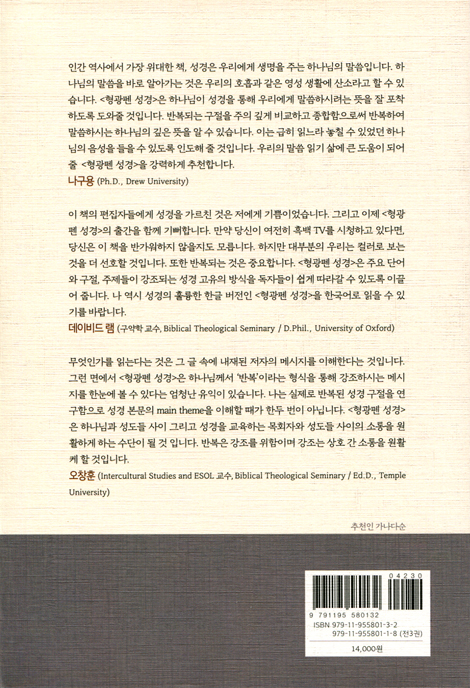 인간 역사에서 가장 위대한 책, 성경은 우리에게 생명을 주는 하나님의 말씀입니다. 하나님의 말씀을 바로 알아가는 것은 우리의 호흡과 같은 영성 생활에 산소라고 할 수 있습니다. <형광펜 성경>은 하나님이 성경을 통해 우리에게 말씀하시려는 뜻을 잘 포착하도록 도와줄 것입니다. 반복되는 구절을 주의 깊게 비교하고 종합함으로써 반복하여 말씀하시는 하나님의 깊은 뜻을 알 수 있습니다. 이는 급히 읽느라 놓칠 수 있었던 하나님의 음성을 들을 수 있도록 인도해 줄 것입니다. 우리의 말씀 읽기 삶에 큰 도움이 되어 줄 <형광펜 성경>을 강력하게 추천합니다.
나구용 (Ph.D., Drew University)

이 책의 편집자들에게 성경을 가르친 것은 저에게 기쁨이었습니다. 그리고 이제 <형광펜 성경>의 출간을 함께 기뻐합니다. 만약 당신이 여전히 흑백 TV를 시청하고 있다면, 당신은 이 책을 반가워하지 않을지도 모릅니다. 하지만 대부분의 우리는 컬러로 보는 것을 더 선호할 것입니다. 또한 반복되는 것은 중요합니다. <형광펜 성경>은 주요 단어와 구절, 주제들이 강조되는 성경 고유의 방식을 독자들이 쉽게 따라갈 수 있도록 이끌어 줍니다. 나 역시 성경의 훌륭한 한글 버전인 <형광펜 성경>을 한국어로 읽을 수 있기를 바랍니다.
데이비드 램 (구약학 교수, Biblical Theological Seminary / D.Phil., University of Oxford)

무엇인가를 읽는다는 것은 그 글 속에 내재된 저자의 메시지를 이해한다는 것입니다. 그런 면에서 <형광펜 성경>은 하나님께서 '반복'이라는 형식을 통해 강조하시는 메시지를 한눈에 볼 수 있다는 엄청난 유익이 있습니다. 나는 실제로 반복된 성경 구절을 연구함으로 성경 본문의 main theme을 이해할 때가 한두 번이 아닙니다. <형광펜 성경>은 하나님과 성도들 사이 그리고 성경을 교육하는 목회자와 성도들 사이의 소통을 원활하게 하는 수단이 될 것 입니다. 반복은 강조를 위함이며 강조는 상호 간 소통을 원활케 할 것입니다.
오창훈 (Intercultural Studies and ESOL 교수, Biblical Theological Seminary / Ed.D., Temple University)

추천인 가나다순

04230
9 791195 580132
ISBN 979-11-955801-3-2
979-11-955801-1-8 (전3권)
14,000원